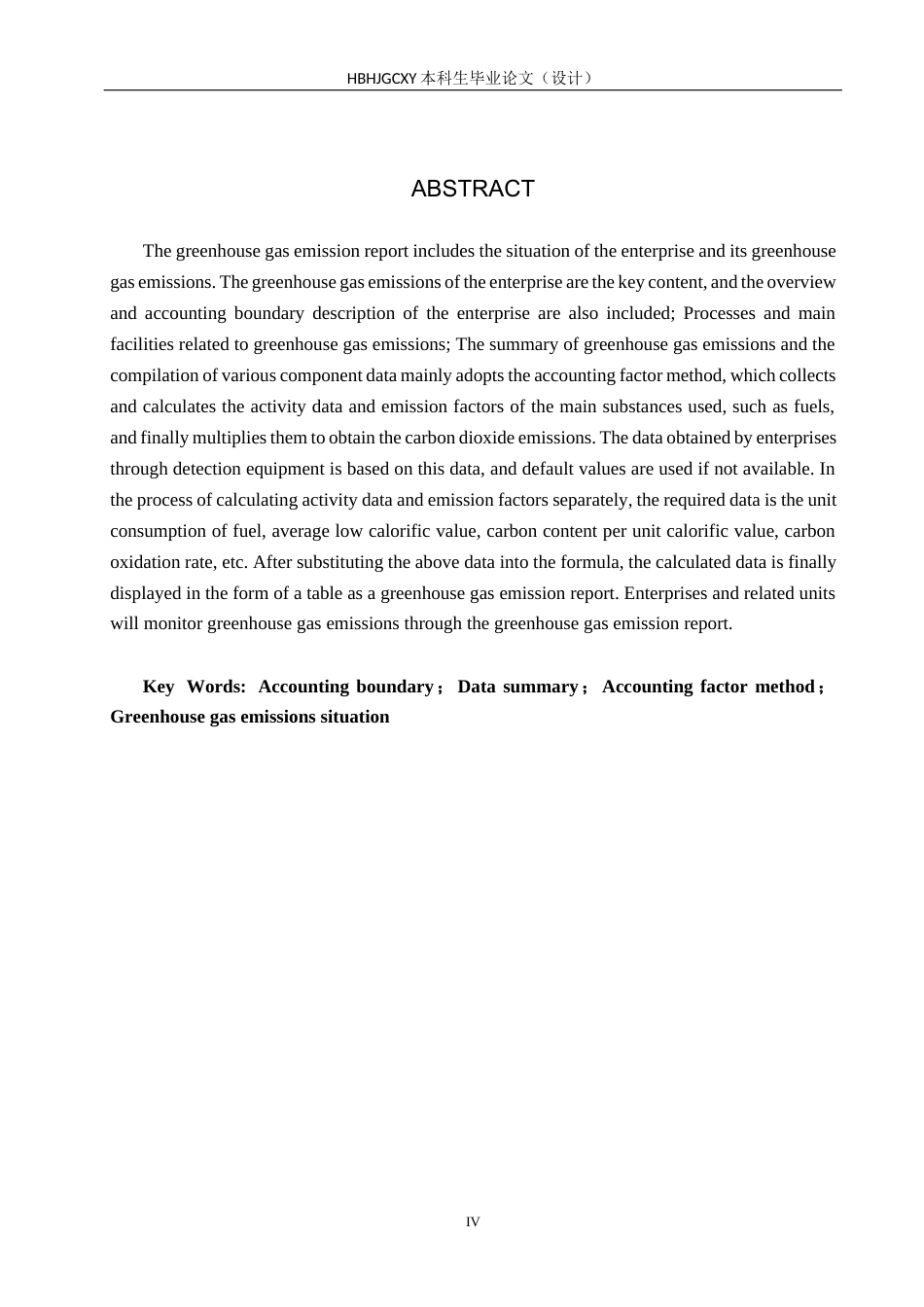 HBHJGCXY 本科生毕业论文（设计）

ABSTRACT

The greenhouse gas emission report includes the situation of the enterprise and its greenhouse gas emissions. The greenhouse gas emissions of the enterprise are the key content, and the overview and accounting boundary description of the enterprise are also included; Processes and main facilities related to greenhouse gas emissions; The summary of greenhouse gas emissions and the compilation of various component data mainly adopts the accounting factor method, which collects and calculates the activity data and emission factors of the main substances used, such as fuels, and finally multiplies them to obtain the carbon dioxide emissions. The data obtained by enterprises through detection equipment is based on this data, and default values are used if not available. In the process of calculating activity data and emission factors separately, the required data is the unit consumption of fuel, average low calorific value, carbon content per unit calorific value, carbon oxidation rate, etc. After substituting the above data into the formula, the calculated data is finally displayed in the form of a table as a greenhouse gas emission report. Enterprises and related units will monitor greenhouse gas emissions through the greenhouse gas emission report.

Key Words: Accounting boundary； Data summary； Accounting factor method； Greenhouse gas emissions situation

IV